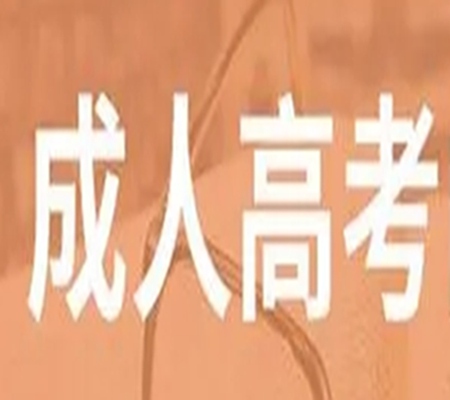 成人高考